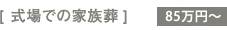 [ 式場での家族葬 ] 85万円～